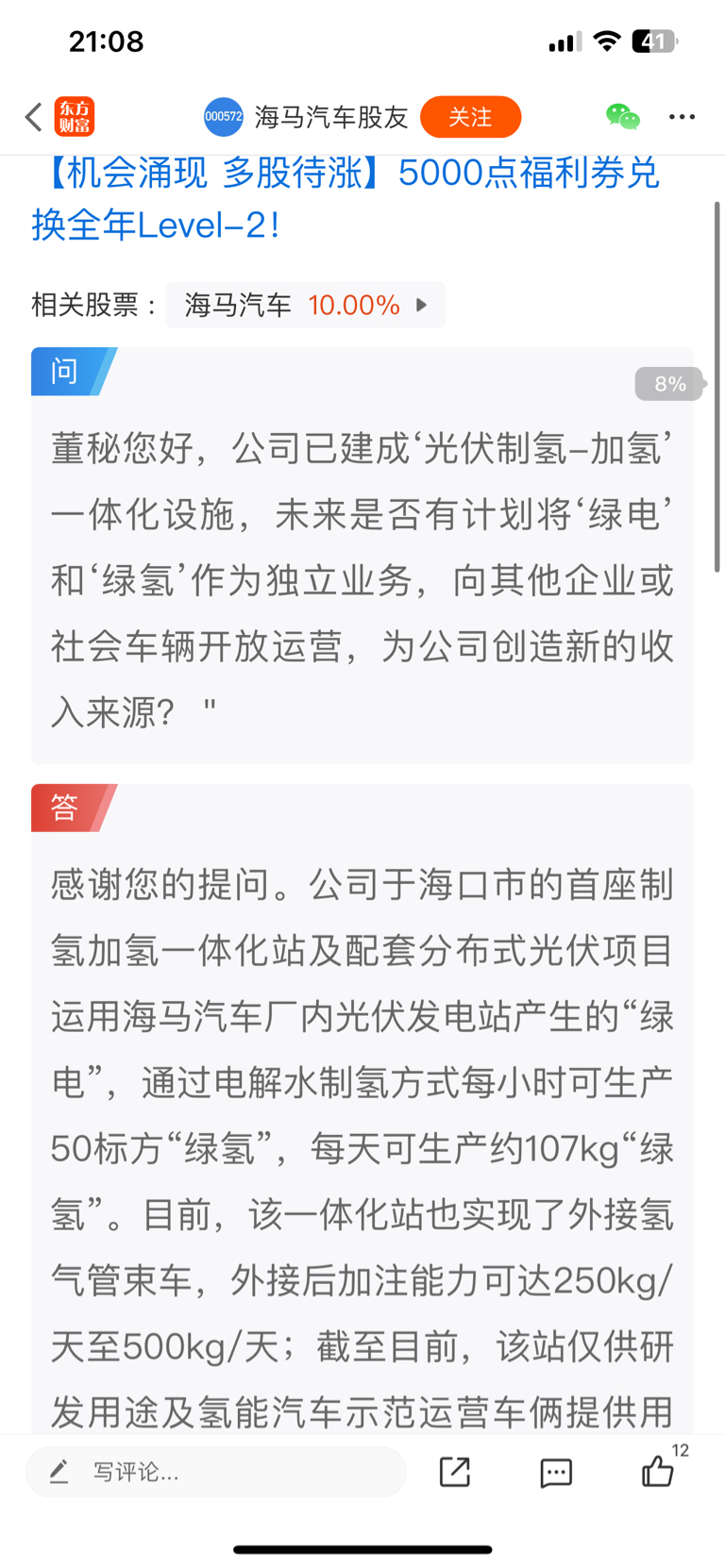 21:08

41

东方财富

000572 海马汽车股友 关注

【机会涌现 多股待涨】5000点福利券兑换全年Level-2！

相关股票： 海马汽车 10.00%

问

8%

董秘您好，公司已建成‘光伏制氢-加氢’一体化设施，未来是否有计划将‘绿电’和‘绿氢’作为独立业务，向其他企业或社会车辆开放运营，为公司创造新的收入来源？ "

答

感谢您的提问。公司于海口市的首座制氢加氢一体化站及配套分布式光伏项目运用海马汽车厂内光伏发电站产生的“绿电”，通过电解水制氢方式每小时可生产50标方“绿氢”，每天可生产约107kg“绿氢”。目前，该一体化站也实现了外接氢气管束车，外接后加注能力可达250kg/天至500kg/天；截至目前，该站仅供研发用途及氢能汽车示范运营车俩提供用

写评论...

12